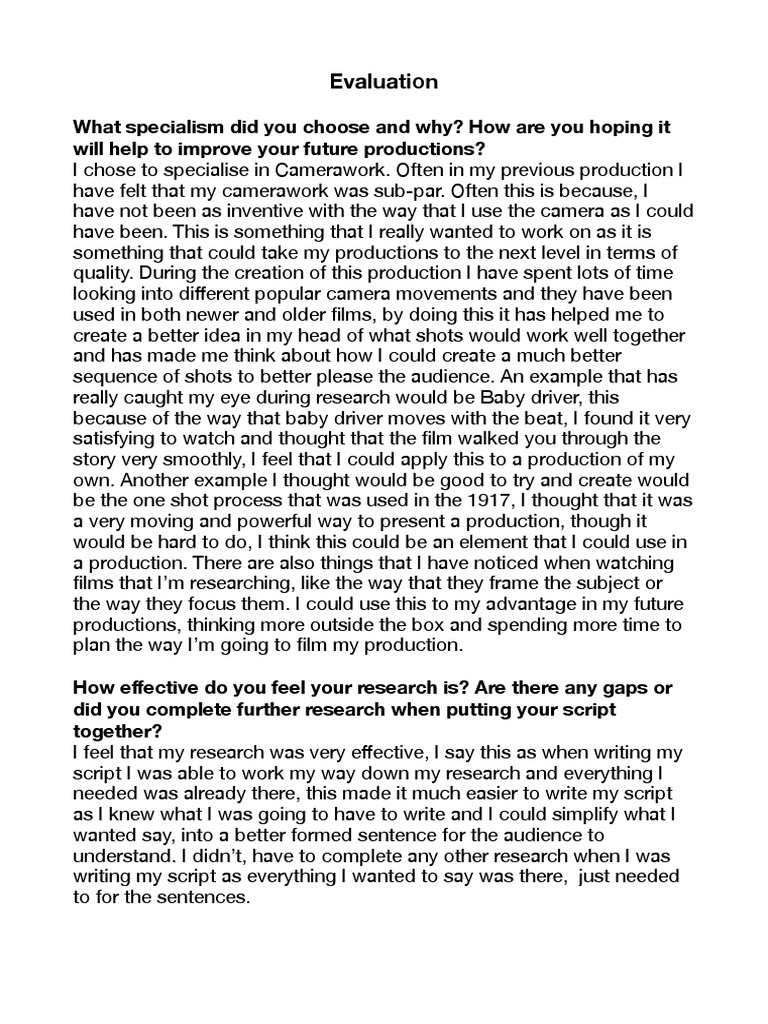 Evaluation

What specialism did you choose and why? How are you hoping it will help to improve your future productions?
I chose to specialise in Camerawork. Often in my previous production I have felt that my camerawork was sub-par. Often this is because, I have not been as inventive with the way that I use the camera as I could have been. This is something that I really wanted to work on as it is something that could take my productions to the next level in terms of quality. During the creation of this production I have spent lots of time looking into different popular camera movements and they have been used in both newer and older films, by doing this it has helped me to create a better idea in my head of what shots would work well together and has made me think about how I could create a much better sequence of shots to better please the audience. An example that has really caught my eye during research would be Baby driver, this because of the way that baby driver moves with the beat, I found it very satisfying to watch and thought that the film walked you through the story very smoothly, I feel that I could apply this to a production of my own. Another example I thought would be good to try and create would be the one shot process that was used in the 1917, I thought that it was a very moving and powerful way to present a production, though it would be hard to do, I think this could be an element that I could use in a production. There are also things that I have noticed when watching films that I'm researching, like the way that they frame the subject or the way they focus them. I could use this to my advantage in my future productions, thinking more outside the box and spending more time to plan the way I'm going to film my production.

How effective do you feel your research is? Are there any gaps or did you complete further research when putting your script together?
I feel that my research was very effective, I say this as when writing my script I was able to work my way down my research and everything I needed was already there, this made it much easier to write my script as I knew what I was going to have to write and I could simplify what I wanted say, into a better formed sentence for the audience to understand. I didn't, have to complete any other research when I was writing my script as everything I wanted to say was there, just needed to for the sentences.